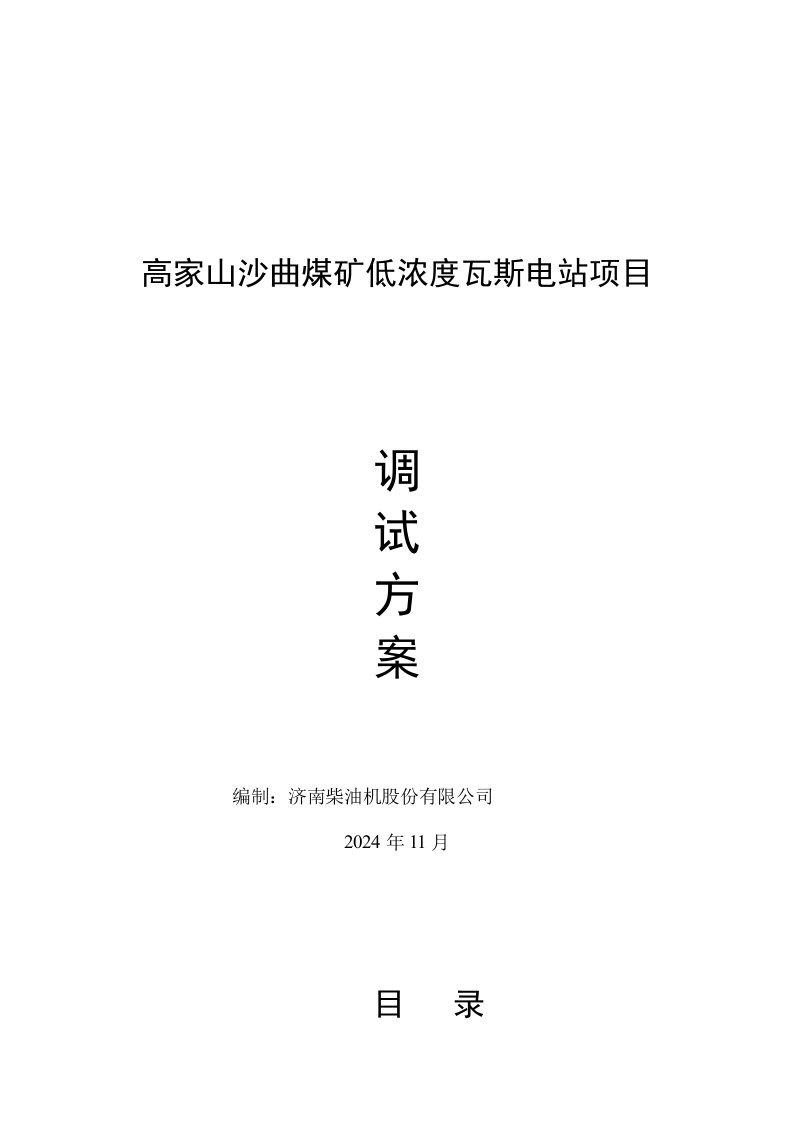 高家山沙曲煤矿低浓度瓦斯电站项目

调
试
方
案

编制：济南柴油机股份有限公司

2024 年 11 月

目　录